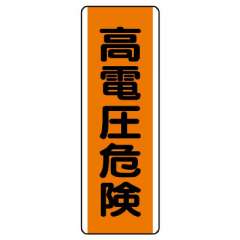 高電圧危険